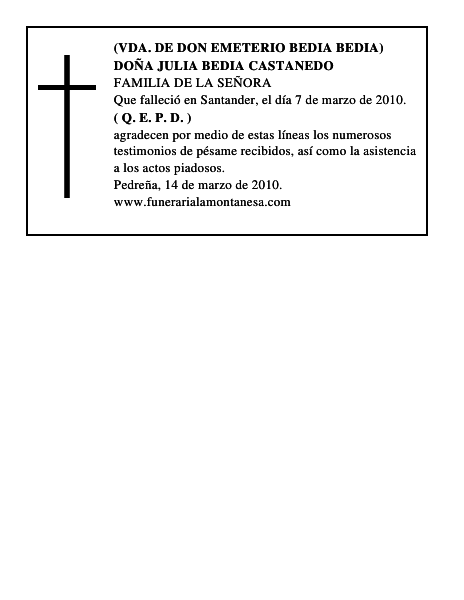 (VDA. DE DON EMETERIO BEDIA BEDIA)
DOÑA JULIA BEDIA CASTANEDO
FAMILIA DE LA SEÑORA
Que falleció en Santander, el día 7 de marzo de 2010.
( Q. E. P. D. )
agradecen por medio de estas líneas los numerosos testimonios de pésame recibidos, así como la asistencia a los actos piadosos.
Pedreña, 14 de marzo de 2010.
www.funerarialamontanesa.com